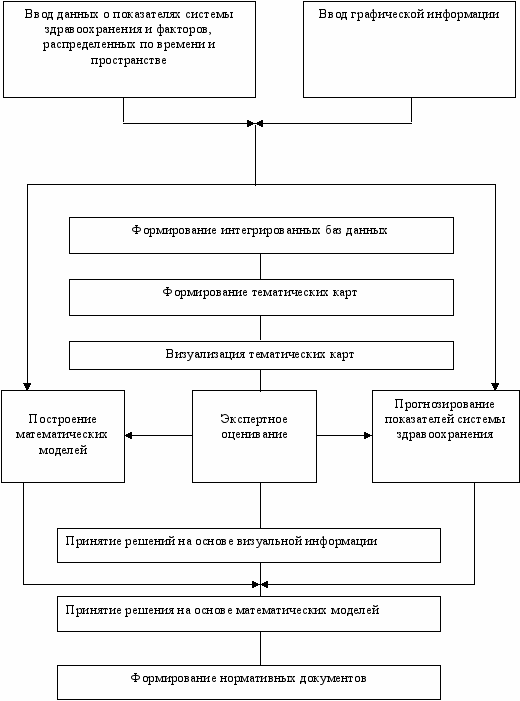 Ввод данных о показателях системы здравоохранения и факторов, распределенных по времени и пространстве

Ввод графической информации

Формирование интегрированных баз данных

Формирование тематических карт

Визуализация тематических карт

Построение математических моделей

Экспертное оценивание

Прогнозирование показателей системы здравоохранения

Принятие решений на основе визуальной информации

Принятие решения на основе математических моделей

Формирование нормативных документов